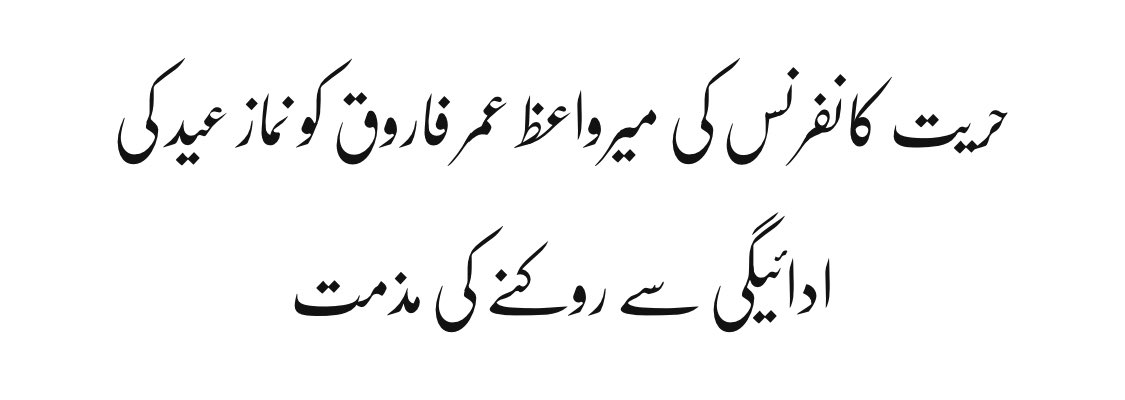 حریت کانفرنس کی میرواعظ عمر فاروق کو نماز عید کی ادائیگی سے روکنے کی مذمت